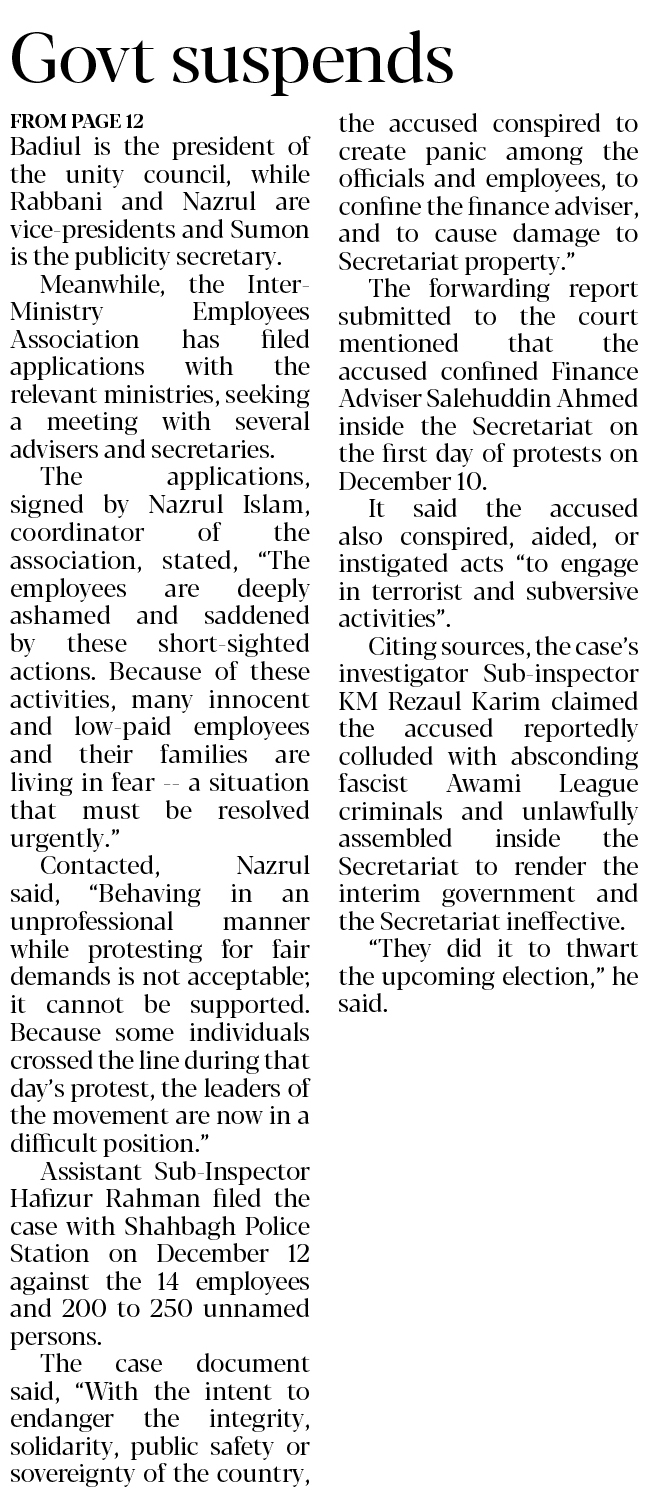 Govt suspends

FROM PAGE 12

Badiul is the president of the unity council, while Rabbani and Nazrul are vice-presidents and Sumon is the publicity secretary.

Meanwhile, the Inter-Ministry Employees Association has filed applications with the relevant ministries, seeking a meeting with several advisers and secretaries.

The applications, signed by Nazrul Islam, coordinator of the association, stated, "The employees are deeply ashamed and saddened by these short-sighted actions. Because of these activities, many innocent and low-paid employees and their families are living in fear -- a situation that must be resolved urgently."

Contacted, Nazrul said, "Behaving in an unprofessional manner while protesting for fair demands is not acceptable; it cannot be supported. Because some individuals crossed the line during that day's protest, the leaders of the movement are now in a difficult position."

Assistant Sub-Inspector Hafizur Rahman filed the case with Shahbagh Police Station on December 12 against the 14 employees and 200 to 250 unnamed persons.

The case document said, "With the intent to endanger the integrity, solidarity, public safety or sovereignty of the country, the accused conspired to create panic among the officials and employees, to confine the finance adviser, and to cause damage to Secretariat property."

The forwarding report submitted to the court mentioned that the accused confined Finance Adviser Salehuddin Ahmed inside the Secretariat on the first day of protests on December 10.

It said the accused also conspired, aided, or instigated acts "to engage in terrorist and subversive activities".

Citing sources, the case's investigator Sub-inspector KM Rezaul Karim claimed the accused reportedly colluded with absconding fascist Awami League criminals and unlawfully assembled inside the Secretariat to render the interim government and the Secretariat ineffective.

"They did it to thwart the upcoming election," he said.